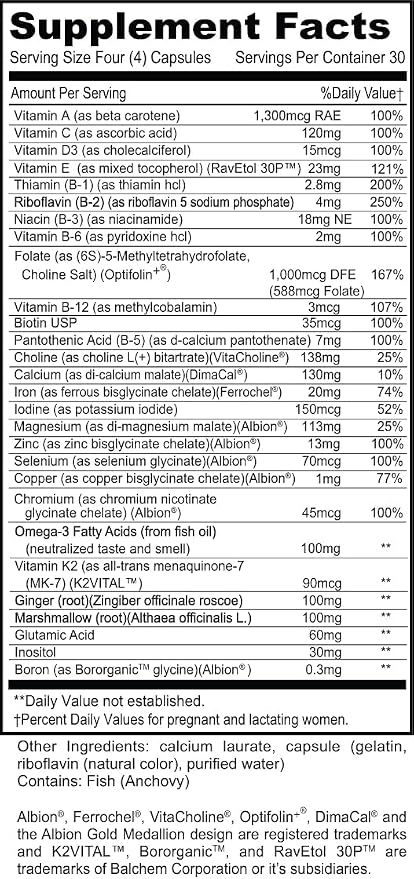 Supplement Facts
Serving Size Four (4) Capsules Servings Per Container 30

| Amount Per Serving | | %Daily Value† |
|---|---|---|
| Vitamin A (as beta carotene) | 1,300mcg RAE | 100% |
| Vitamin C (as ascorbic acid) | 120mg | 100% |
| Vitamin D3 (as cholecalciferol) | 15mcg | 100% |
| Vitamin E (as mixed tocopherol) (RavEtol 30P™) | 23mg | 121% |
| Thiamin (B-1) (as thiamin hcl) | 2.8mg | 200% |
| Riboflavin (B-2) (as riboflavin 5 sodium phosphate) | 4mg | 250% |
| Niacin (B-3) (as niacinamide) | 18mg NE | 100% |
| Vitamin B-6 (as pyridoxine hcl) | 2mg | 100% |
| Folate (as (6S)-5-Methyltetrahydrofolate, Choline Salt) (Optifolin+®) | 1,000mcg DFE (588mcg Folate) | 167% |
| Vitamin B-12 (as methylcobalamin) | 3mcg | 107% |
| Biotin USP | 35mcg | 100% |
| Pantothenic Acid (B-5) (as d-calcium pantothenate) | 7mg | 100% |
| Choline (as choline L(+) bitartrate)(VitaCholine®) | 138mg | 25% |
| Calcium (as di-calcium malate)(DimaCal®) | 130mg | 10% |
| Iron (as ferrous bisglycinate chelate)(Ferrochel®) | 20mg | 74% |
| Iodine (as potassium iodide) | 150mcg | 52% |
| Magnesium (as di-magnesium malate)(Albion®) | 113mg | 25% |
| Zinc (as zinc bisglycinate chelate)(Albion®) | 13mg | 100% |
| Selenium (as selenium glycinate)(Albion®) | 70mcg | 100% |
| Copper (as copper bisglycinate chelate)(Albion®) | 1mg | 77% |
| Chromium (as chromium nicotinate glycinate chelate) (Albion®) | 45mcg | 100% |
| Omega-3 Fatty Acids (from fish oil) (neutralized taste and smell) | 100mg | ** |
| Vitamin K2 (as all-trans menaquinone-7 (MK-7) (K2VITAL™) | 90mcg | ** |
| Ginger (root)(Zingiber officinale roscoe) | 100mg | ** |
| Marshmallow (root)(Althaea officinalis L.) | 100mg | ** |
| Glutamic Acid | 60mg | ** |
| Inositol | 30mg | ** |
| Boron (as Bororganic™ glycine)(Albion®) | 0.3mg | ** |

**Daily Value not established.
†Percent Daily Values for pregnant and lactating women.

Other Ingredients: calcium laurate, capsule (gelatin, riboflavin (natural color), purified water)
Contains: Fish (Anchovy)

Albion®, Ferrochel®, VitaCholine®, Optifolin+®, DimaCal® and the Albion Gold Medallion design are registered trademarks and K2VITAL™, Bororganic™, and RavEtol 30P™ are trademarks of Balchem Corporation or it's subsidiaries.